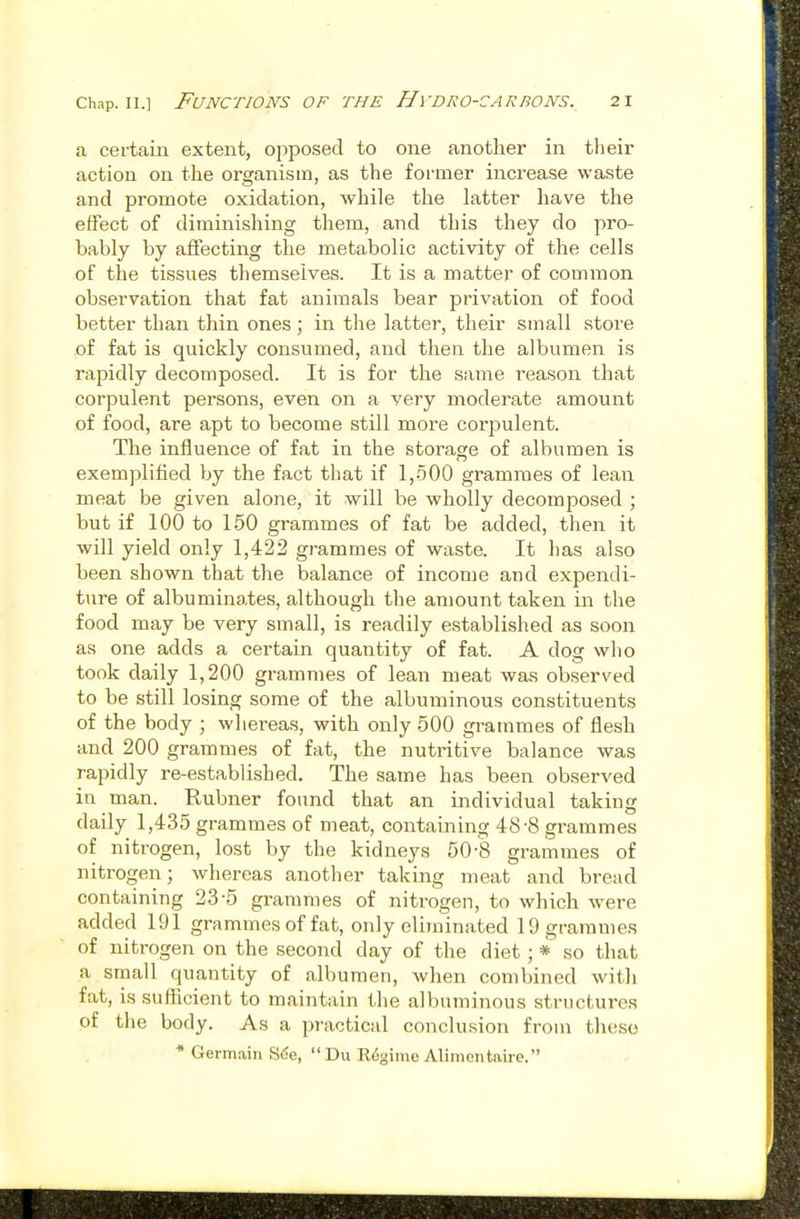 Chap. II.] FUNCTIONS OF THE HYDRO-CARBONS. 21

a certain extent, opposed to one another in their action on the organism, as the former increase waste and promote oxidation, while the latter have the effect of diminishing them, and this they do probably by affecting the metabolic activity of the cells of the tissues themselves. It is a matter of common observation that fat animals bear privation of food better than thin ones; in the latter, their small store of fat is quickly consumed, and then the albumen is rapidly decomposed. It is for the same reason that corpulent persons, even on a very moderate amount of food, are apt to become still more corpulent.

The influence of fat in the storage of albumen is exemplified by the fact that if 1,500 grammes of lean meat be given alone, it will be wholly decomposed; but if 100 to 150 grammes of fat be added, then it will yield only 1,422 grammes of waste. It has also been shown that the balance of income and expenditure of albuminates, although the amount taken in the food may be very small, is readily established as soon as one adds a certain quantity of fat. A dog who took daily 1,200 grammes of lean meat was observed to be still losing some of the albuminous constituents of the body; whereas, with only 500 grammes of flesh and 200 grammes of fat, the nutritive balance was rapidly re-established. The same has been observed in man. Rubner found that an individual taking daily 1,435 grammes of meat, containing 48·8 grammes of nitrogen, lost by the kidneys 50·8 grammes of nitrogen; whereas another taking meat and bread containing 23·5 grammes of nitrogen, to which were added 191 grammes of fat, only eliminated 19 grammes of nitrogen on the second day of the diet; * so that a small quantity of albumen, when combined with fat, is sufficient to maintain the albuminous structures of the body. As a practical conclusion from these

* Germain Sée, "Du Régime Alimentaire."